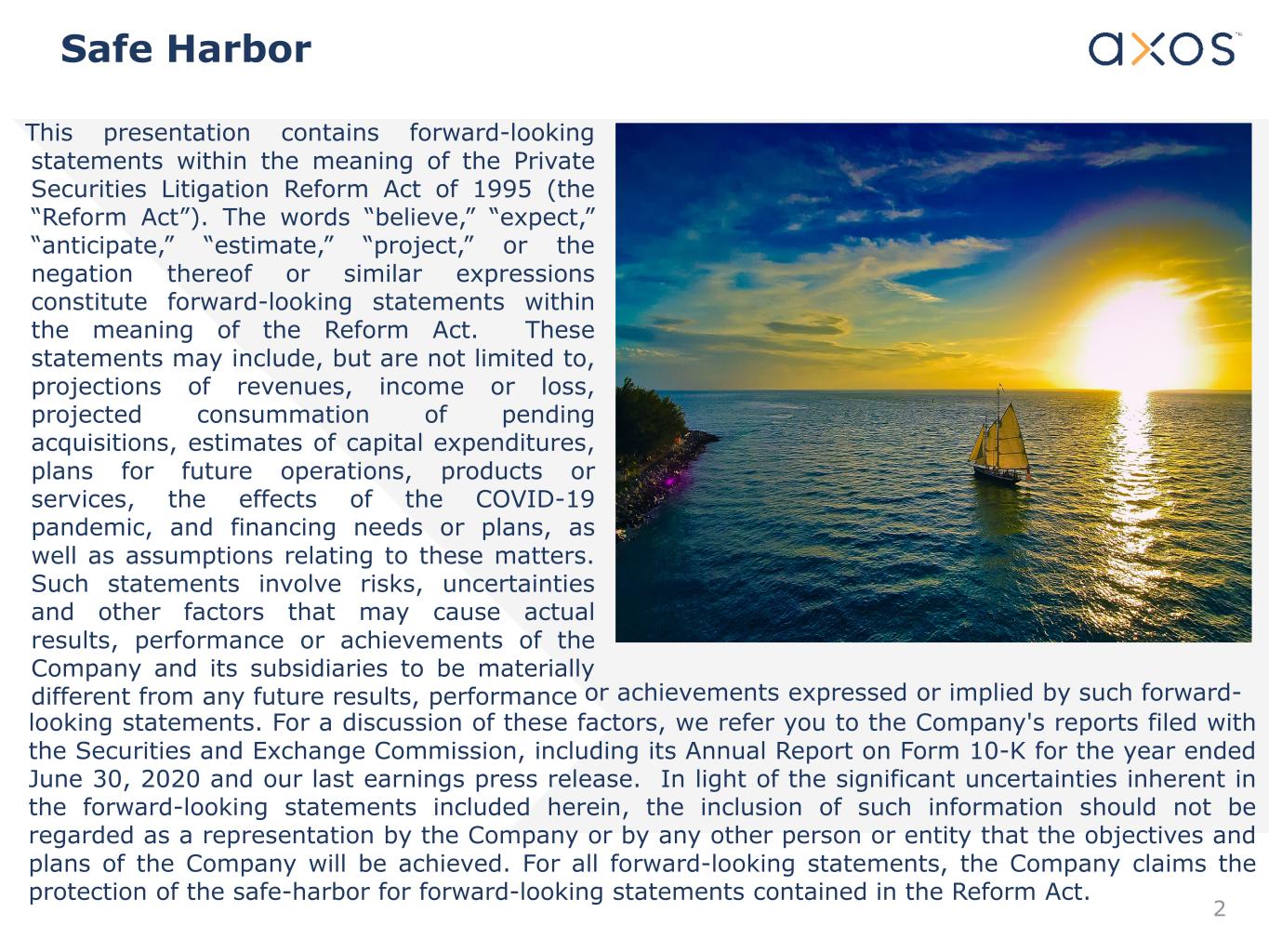 Safe Harbor

axos

This presentation contains forward-looking statements within the meaning of the Private Securities Litigation Reform Act of 1995 (the “Reform Act”). The words “believe,” “expect,” “anticipate,” “estimate,” “project,” or the negation thereof or similar expressions constitute forward-looking statements within the meaning of the Reform Act. These statements may include, but are not limited to, projections of revenues, income or loss, projected consummation of pending acquisitions, estimates of capital expenditures, plans for future operations, products or services, the effects of the COVID-19 pandemic, and financing needs or plans, as well as assumptions relating to these matters. Such statements involve risks, uncertainties and other factors that may cause actual results, performance or achievements of the Company and its subsidiaries to be materially different from any future results, performance or achievements expressed or implied by such forward-looking statements. For a discussion of these factors, we refer you to the Company's reports filed with the Securities and Exchange Commission, including its Annual Report on Form 10-K for the year ended June 30, 2020 and our last earnings press release. In light of the significant uncertainties inherent in the forward-looking statements included herein, the inclusion of such information should not be regarded as a representation by the Company or by any other person or entity that the objectives and plans of the Company will be achieved. For all forward-looking statements, the Company claims the protection of the safe-harbor for forward-looking statements contained in the Reform Act.

2